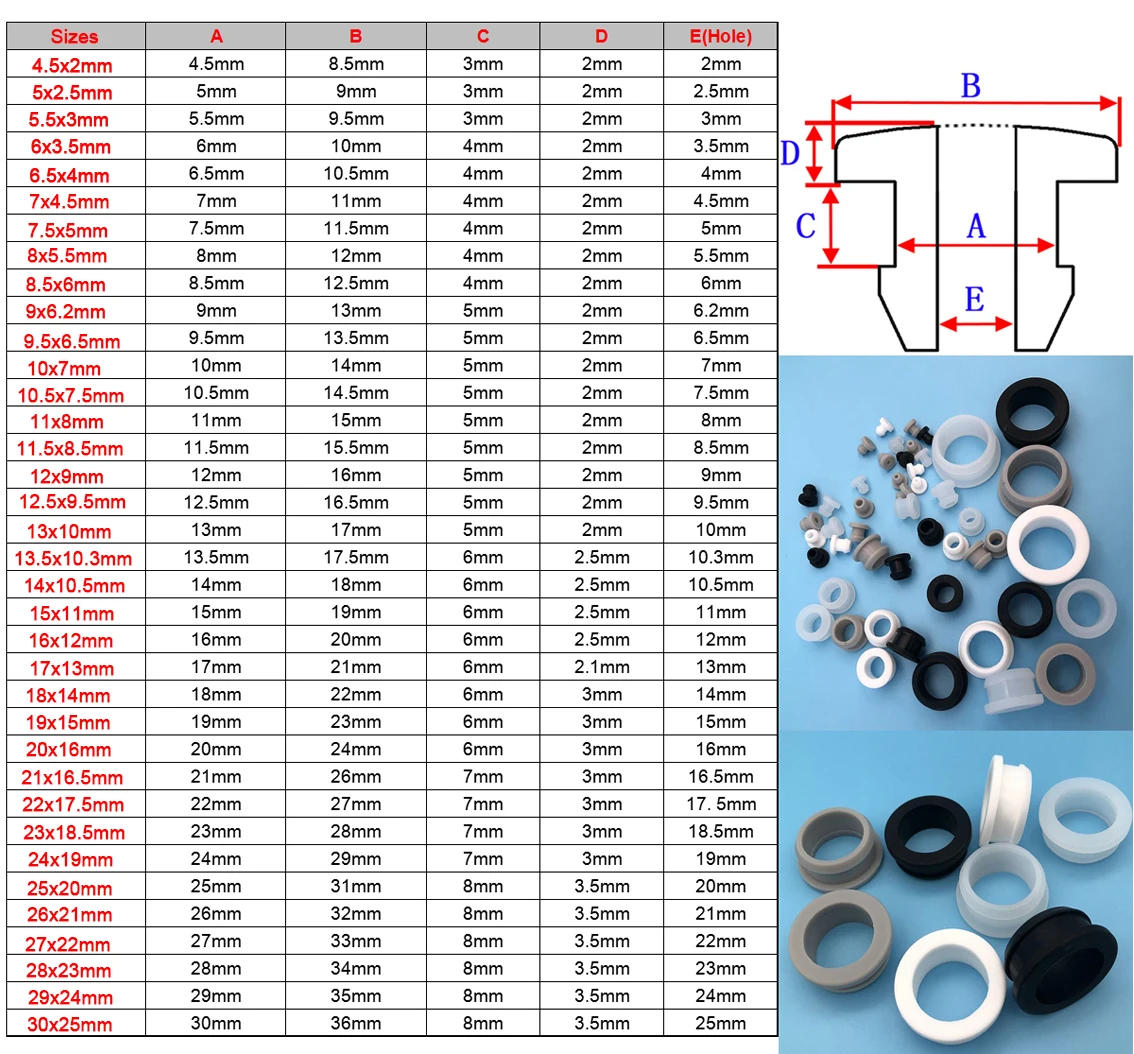 | Sizes | A | B | C | D | E(Hole) |
|---|---|---|---|---|---|
| 4.5x2mm | 4.5mm | 8.5mm | 3mm | 2mm | 2mm |
| 5x2.5mm | 5mm | 9mm | 3mm | 2mm | 2.5mm |
| 5.5x3mm | 5.5mm | 9.5mm | 3mm | 2mm | 3mm |
| 6x3.5mm | 6mm | 10mm | 4mm | 2mm | 3.5mm |
| 6.5x4mm | 6.5mm | 10.5mm | 4mm | 2mm | 4mm |
| 7x4.5mm | 7mm | 11mm | 4mm | 2mm | 4.5mm |
| 7.5x5mm | 7.5mm | 11.5mm | 4mm | 2mm | 5mm |
| 8x5.5mm | 8mm | 12mm | 4mm | 2mm | 5.5mm |
| 8.5x6mm | 8.5mm | 12.5mm | 4mm | 2mm | 6mm |
| 9x6.2mm | 9mm | 13mm | 5mm | 2mm | 6.2mm |
| 9.5x6.5mm | 9.5mm | 13.5mm | 5mm | 2mm | 6.5mm |
| 10x7mm | 10mm | 14mm | 5mm | 2mm | 7mm |
| 10.5x7.5mm | 10.5mm | 14.5mm | 5mm | 2mm | 7.5mm |
| 11x8mm | 11mm | 15mm | 5mm | 2mm | 8mm |
| 11.5x8.5mm | 11.5mm | 15.5mm | 5mm | 2mm | 8.5mm |
| 12x9mm | 12mm | 16mm | 5mm | 2mm | 9mm |
| 12.5x9.5mm | 12.5mm | 16.5mm | 5mm | 2mm | 9.5mm |
| 13x10mm | 13mm | 17mm | 5mm | 2mm | 10mm |
| 13.5x10.3mm | 13.5mm | 17.5mm | 6mm | 2.5mm | 10.3mm |
| 14x10.5mm | 14mm | 18mm | 6mm | 2.5mm | 10.5mm |
| 15x11mm | 15mm | 19mm | 6mm | 2.5mm | 11mm |
| 16x12mm | 16mm | 20mm | 6mm | 2.5mm | 12mm |
| 17x13mm | 17mm | 21mm | 6mm | 2.1mm | 13mm |
| 18x14mm | 18mm | 22mm | 6mm | 3mm | 14mm |
| 19x15mm | 19mm | 23mm | 6mm | 3mm | 15mm |
| 20x16mm | 20mm | 24mm | 6mm | 3mm | 16mm |
| 21x16.5mm | 21mm | 26mm | 7mm | 3mm | 16.5mm |
| 22x17.5mm | 22mm | 27mm | 7mm | 3mm | 17. 5mm |
| 23x18.5mm | 23mm | 28mm | 7mm | 3mm | 18.5mm |
| 24x19mm | 24mm | 29mm | 7mm | 3mm | 19mm |
| 25x20mm | 25mm | 31mm | 8mm | 3.5mm | 20mm |
| 26x21mm | 26mm | 32mm | 8mm | 3.5mm | 21mm |
| 27x22mm | 27mm | 33mm | 8mm | 3.5mm | 22mm |
| 28x23mm | 28mm | 34mm | 8mm | 3.5mm | 23mm |
| 29x24mm | 29mm | 35mm | 8mm | 3.5mm | 24mm |
| 30x25mm | 30mm | 36mm | 8mm | 3.5mm | 25mm |

B
D
C
A
E